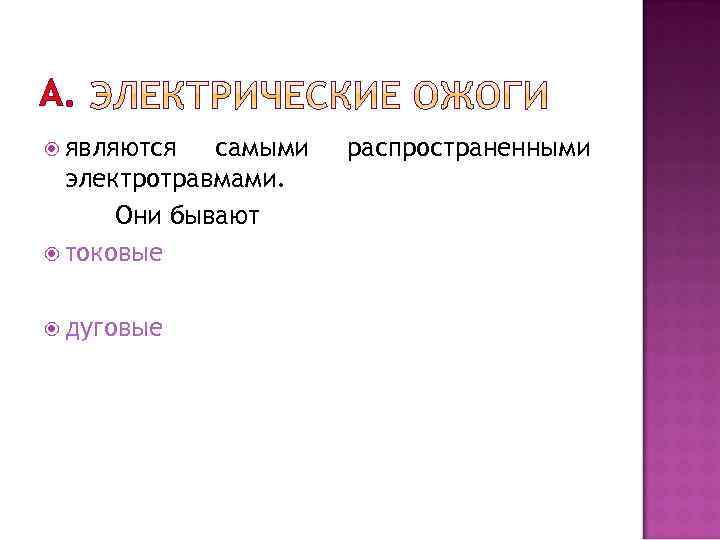 А. ЭЛЕКТРИЧЕСКИЕ ОЖОГИ

являются самыми распространенными электротравмами.

Они бывают

токовые

дуговые